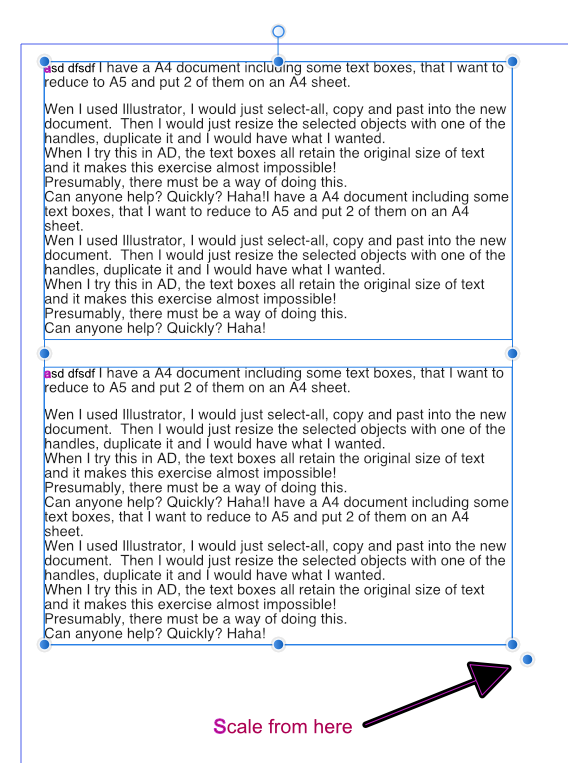 asd dfsdf I have a A4 document including some text boxes, that I want to reduce to A5 and put 2 of them on an A4 sheet.

Wen I used Illustrator, I would just select-all, copy and past into the new document. Then I would just resize the selected objects with one of the handles, duplicate it and I would have what I wanted.
When I try this in AD, the text boxes all retain the original size of text and it makes this exercise almost impossible!
Presumably, there must be a way of doing this.
Can anyone help? Quickly? Haha!I have a A4 document including some text boxes, that I want to reduce to A5 and put 2 of them on an A4 sheet.
Wen I used Illustrator, I would just select-all, copy and past into the new document. Then I would just resize the selected objects with one of the handles, duplicate it and I would have what I wanted.
When I try this in AD, the text boxes all retain the original size of text and it makes this exercise almost impossible!
Presumably, there must be a way of doing this.
Can anyone help? Quickly? Haha!

asd dfsdf I have a A4 document including some text boxes, that I want to reduce to A5 and put 2 of them on an A4 sheet.

Wen I used Illustrator, I would just select-all, copy and past into the new document. Then I would just resize the selected objects with one of the handles, duplicate it and I would have what I wanted.
When I try this in AD, the text boxes all retain the original size of text and it makes this exercise almost impossible!
Presumably, there must be a way of doing this.
Can anyone help? Quickly? Haha!I have a A4 document including some text boxes, that I want to reduce to A5 and put 2 of them on an A4 sheet.
Wen I used Illustrator, I would just select-all, copy and past into the new document. Then I would just resize the selected objects with one of the handles, duplicate it and I would have what I wanted.
When I try this in AD, the text boxes all retain the original size of text and it makes this exercise almost impossible!
Presumably, there must be a way of doing this.
Can anyone help? Quickly? Haha!

Scale from here